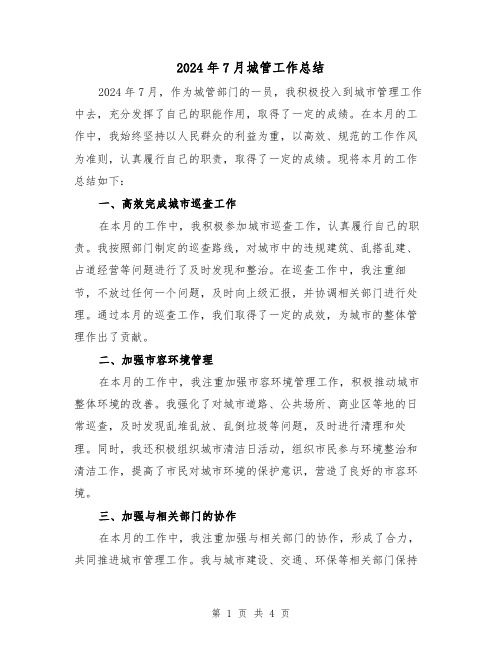 2024年7月城管工作总结

2024年7月，作为城管部门的一员，我积极投入到城市管理工作中去，充分发挥了自己的职能作用，取得了一定的成绩。在本月的工作中，我始终坚持以人民群众的利益为重，以高效、规范的工作作风为准则，认真履行自己的职责，取得了一定的成绩。现将本月的工作总结如下：

一、高效完成城市巡查工作

在本月的工作中，我积极参加城市巡查工作，认真履行自己的职责。我按照部门制定的巡查路线，对城市中的违规建筑、乱搭乱建、占道经营等问题进行了及时发现和整治。在巡查工作中，我注重细节，不放过任何一个问题，及时向上级汇报，并协调相关部门进行处理。通过本月的巡查工作，我们取得了一定的成效，为城市的整体管理作出了贡献。

二、加强市容环境管理

在本月的工作中，我注重加强市容环境管理工作，积极推动城市整体环境的改善。我强化了对城市道路、公共场所、商业区等地的日常巡查，及时发现乱堆乱放、乱倒垃圾等问题，及时进行清理和处理。同时，我还积极组织城市清洁日活动，组织市民参与环境整治和清洁工作，提高了市民对城市环境的保护意识，营造了良好的市容环境。

三、加强与相关部门的协作

在本月的工作中，我注重加强与相关部门的协作，形成了合力，共同推进城市管理工作。我与城市建设、交通、环保等相关部门保持

第 1 页 共 4 页